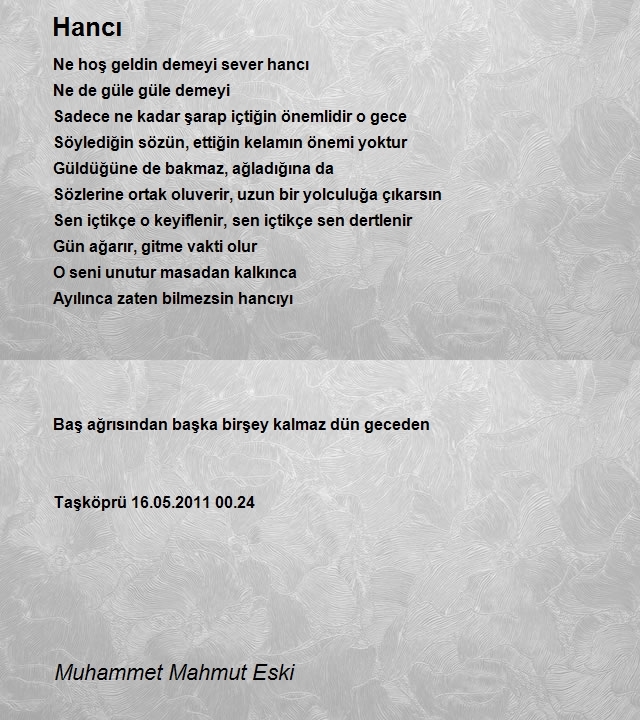 Hancı

Ne hoş geldin demeyi sever hancı
Ne de güle güle demeyi
Sadece ne kadar şarap içtiğin önemlidir o gece
Söylediğin sözün, ettiğin kelamın önemi yoktur
Güldüğüne de bakmaz, ağladığına da
Sözlerine ortak oluverir, uzun bir yolculuğa çıkarsın
Sen içtikçe o keyiflenir, sen içtikçe sen dertlenir
Gün ağarır, gitme vakti olur
O seni unutur masadan kalkınca
Ayılınca zaten bilmezsin hancıyı

Baş ağrısından başka birşey kalmaz dün geceden

Taşköprü 16.05.2011 00.24

Muhammet Mahmut Eski